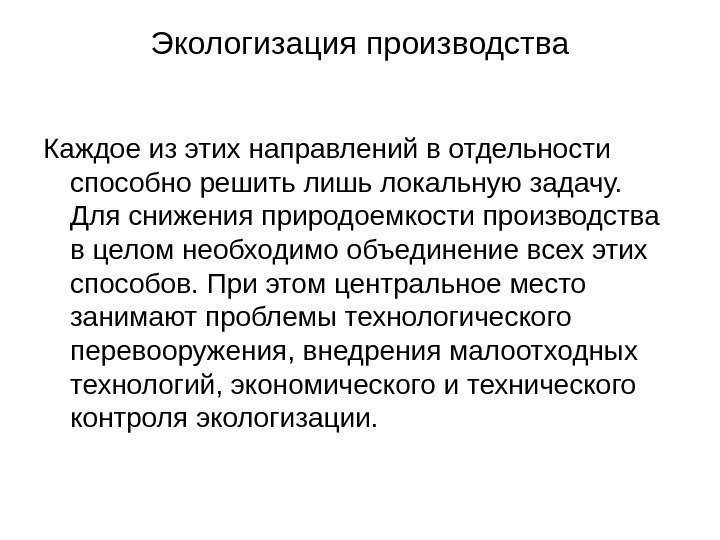 Экологизация производства

Каждое из этих направлений в отдельности способно решить лишь локальную задачу. Для снижения природоемкости производства в целом необходимо объединение всех этих способов. При этом центральное место занимают проблемы технологического перевооружения, внедрения малоотходных технологий, экономического и технического контроля экологизации.